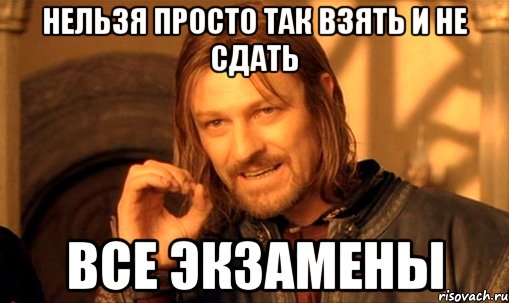 НЕЛЬЗЯ ПРОСТО ТАК ВЗЯТЬ И НЕ СДАТЬ

ВСЕ ЭКЗАМЕНЫ

risovach.ru